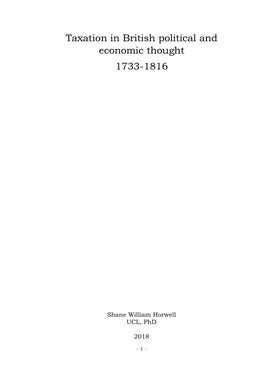 Taxation in British political and economic thought

1733-1816

Shane William Horwell
UCL, PhD

2018

- 1 -